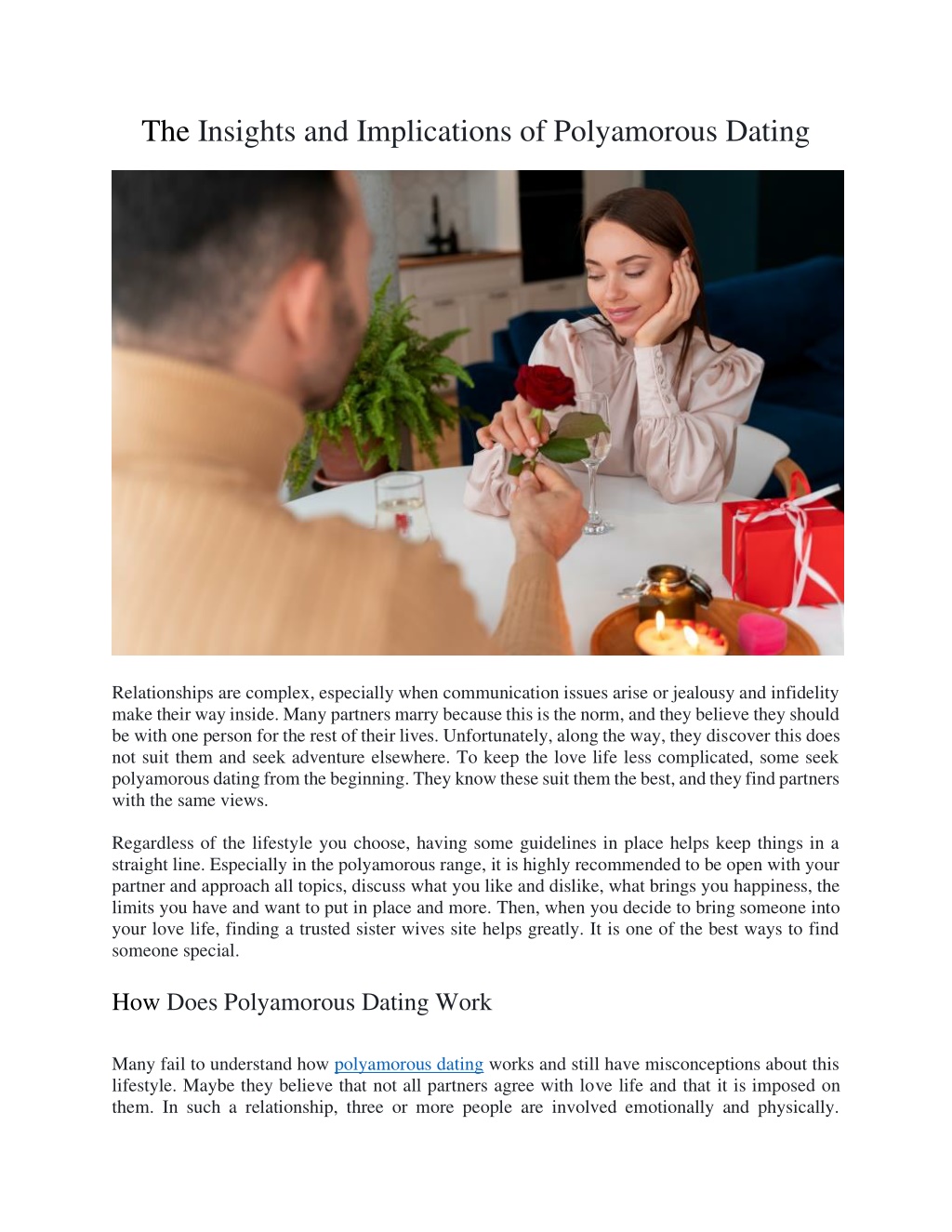 The Insights and Implications of Polyamorous Dating

Relationships are complex, especially when communication issues arise or jealousy and infidelity make their way inside. Many partners marry because this is the norm, and they believe they should be with one person for the rest of their lives. Unfortunately, along the way, they discover this does not suit them and seek adventure elsewhere. To keep the love life less complicated, some seek polyamorous dating from the beginning. They know these suit them the best, and they find partners with the same views.

Regardless of the lifestyle you choose, having some guidelines in place helps keep things in a straight line. Especially in the polyamorous range, it is highly recommended to be open with your partner and approach all topics, discuss what you like and dislike, what brings you happiness, the limits you have and want to put in place and more. Then, when you decide to bring someone into your love life, finding a trusted sister wives site helps greatly. It is one of the best ways to find someone special.

How Does Polyamorous Dating Work

Many fail to understand how polyamorous dating works and still have misconceptions about this lifestyle. Maybe they believe that not all partners agree with love life and that it is imposed on them. In such a relationship, three or more people are involved emotionally and physically.